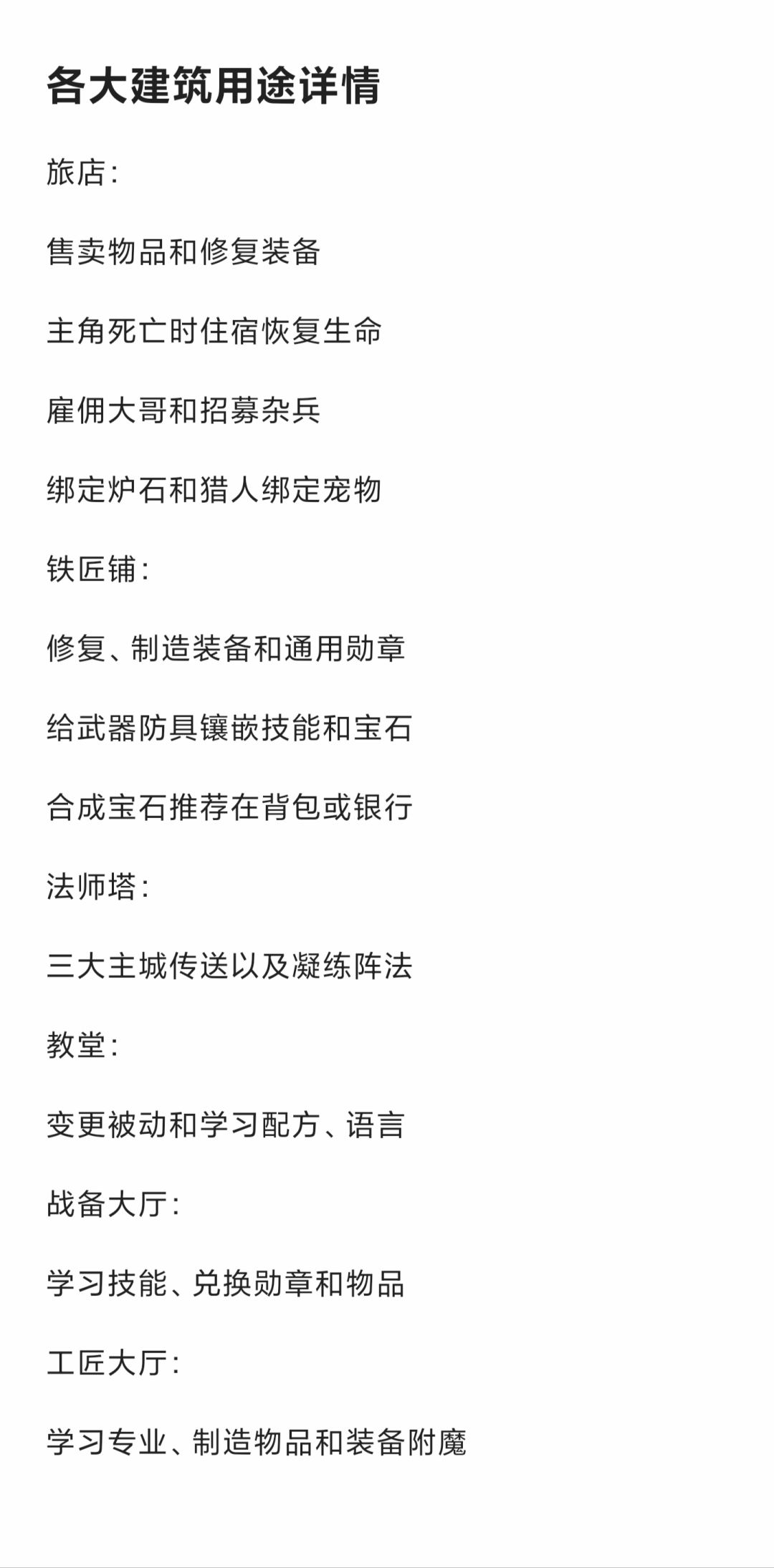 各大建筑用途详情

旅店:

售卖物品和修复装备

主角死亡时住宿恢复生命

雇佣大哥和招募杂兵

绑定炉石和猎人绑定宠物

铁匠铺:

修复、制造装备和通用勋章

给武器防具镶嵌技能和宝石

合成宝石推荐在背包或银行

法师塔:

三大主城传送以及凝练阵法

教堂:

变更被动和学习配方、语言

战备大厅:

学习技能、兑换勋章和物品

工匠大厅:

学习专业、制造物品和装备附魔